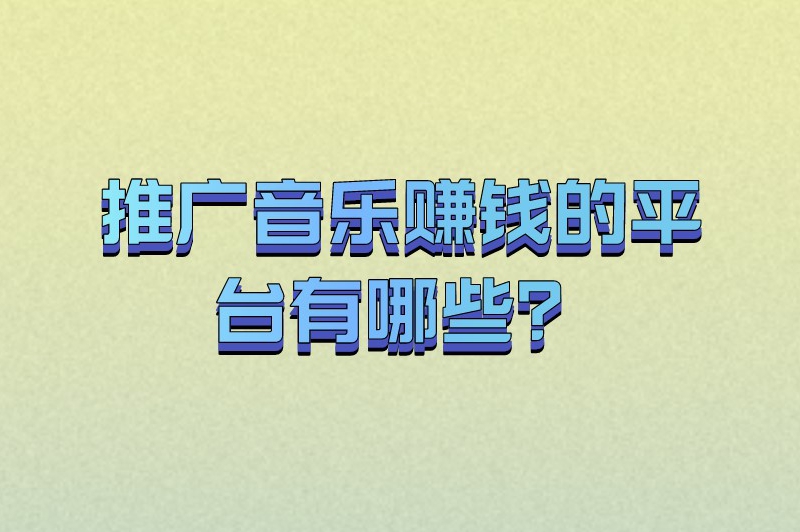 推广音乐赚钱的平台有哪些？